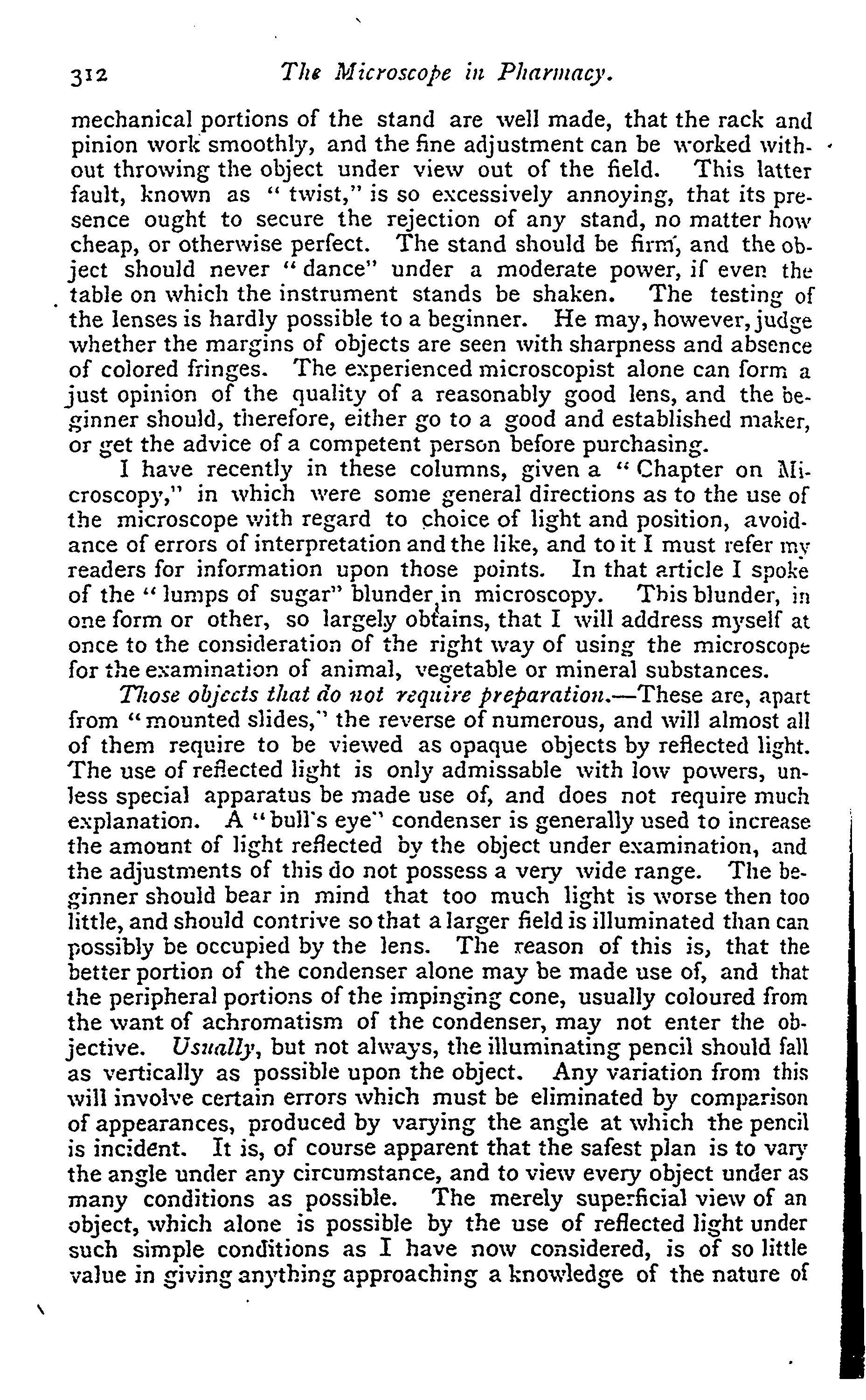 312 The Microscope in Pharmacy.

mechanical portions of the stand are well made, that the rack and pinion work smoothly, and the fine adjustment can be worked without throwing the object under view out of the field. This latter fault, known as "twist," is so excessively annoying, that its presence ought to secure the rejection of any stand, no matter how cheap, or otherwise perfect. The stand should be firm, and the object should never "dance" under a moderate power, if even the table on which the instrument stands be shaken. The testing of the lenses is hardly possible to a beginner. He may, however, judge whether the margins of objects are seen with sharpness and absence of colored fringes. The experienced microscopist alone can form a just opinion of the quality of a reasonably good lens, and the beginner should, therefore, either go to a good and established maker, or get the advice of a competent person before purchasing.

I have recently in these columns, given a "Chapter on Microscopy," in which were some general directions as to the use of the microscope with regard to choice of light and position, avoidance of errors of interpretation and the like, and to it I must refer my readers for information upon those points. In that article I spoke of the "lumps of sugar" blunder in microscopy. This blunder, in one form or other, so largely obtains, that I will address myself at once to the consideration of the right way of using the microscope for the examination of animal, vegetable or mineral substances.

Those objects that do not require preparation.—These are, apart from "mounted slides," the reverse of numerous, and will almost all of them require to be viewed as opaque objects by reflected light. The use of reflected light is only admissable with low powers, unless special apparatus be made use of, and does not require much explanation. A "bull's eye" condenser is generally used to increase the amount of light reflected by the object under examination, and the adjustments of this do not possess a very wide range. The beginner should bear in mind that too much light is worse then too little, and should contrive so that a larger field is illuminated than can possibly be occupied by the lens. The reason of this is, that the better portion of the condenser alone may be made use of, and that the peripheral portions of the impinging cone, usually coloured from the want of achromatism of the condenser, may not enter the objective. Usually, but not always, the illuminating pencil should fall as vertically as possible upon the object. Any variation from this will involve certain errors which must be eliminated by comparison of appearances, produced by varying the angle at which the pencil is incident. It is, of course apparent that the safest plan is to vary the angle under any circumstance, and to view every object under as many conditions as possible. The merely superficial view of an object, which alone is possible by the use of reflected light under such simple conditions as I have now considered, is of so little value in giving anything approaching a knowledge of the nature of